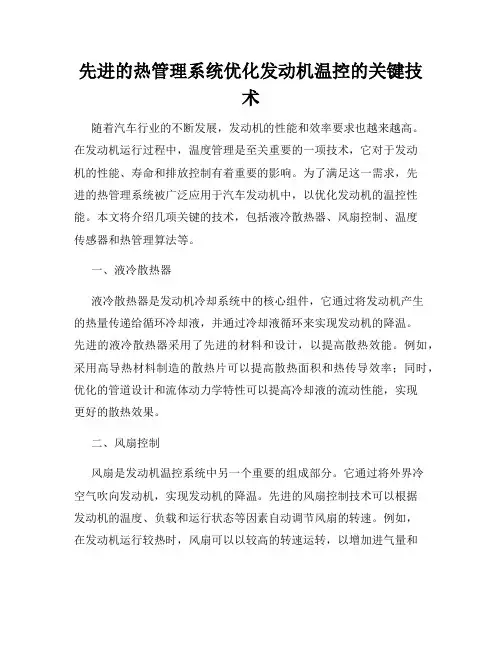 先进的热管理系统优化发动机温控的关键技术

随着汽车行业的不断发展，发动机的性能和效率要求也越来越高。在发动机运行过程中，温度管理是至关重要的一项技术，它对于发动机的性能、寿命和排放控制有着重要的影响。为了满足这一需求，先进的热管理系统被广泛应用于汽车发动机中，以优化发动机的温控性能。本文将介绍几项关键的技术，包括液冷散热器、风扇控制、温度传感器和热管理算法等。

一、液冷散热器

液冷散热器是发动机冷却系统中的核心组件，它通过将发动机产生的热量传递给循环冷却液，并通过冷却液循环来实现发动机的降温。先进的液冷散热器采用了先进的材料和设计，以提高散热效能。例如，采用高导热材料制造的散热片可以提高散热面积和热传导效率；同时，优化的管道设计和流体动力学特性可以提高冷却液的流动性能，实现更好的散热效果。

二、风扇控制

风扇是发动机温控系统中另一个重要的组成部分。它通过将外界冷空气吹向发动机，实现发动机的降温。先进的风扇控制技术可以根据发动机的温度、负载和运行状态等因素自动调节风扇的转速。例如，在发动机运行较热时，风扇可以以较高的转速运转，以增加进气量和